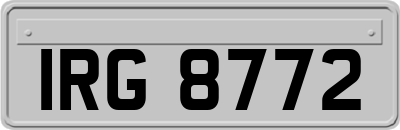 IRG 8772